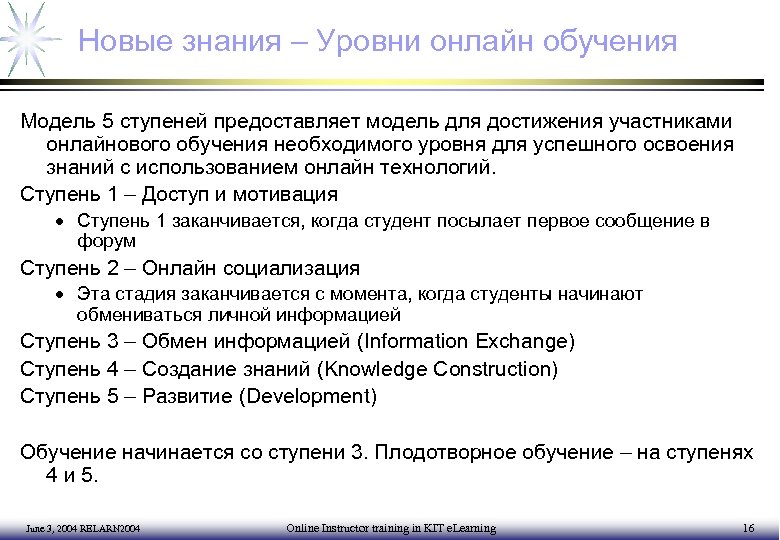 Новые знания – Уровни онлайн обучения

Модель 5 ступеней предоставляет модель для достижения участниками онлайнового обучения необходимого уровня для успешного освоения знаний с использованием онлайн технологий.

Ступень 1 – Доступ и мотивация

• Ступень 1 заканчивается, когда студент посылает первое сообщение в форум

Ступень 2 – Онлайн социализация

• Эта стадия заканчивается с момента, когда студенты начинают обмениваться личной информацией

Ступень 3 – Обмен информацией (Information Exchange)

Ступень 4 – Создание знаний (Knowledge Construction)

Ступень 5 – Развитие (Development)

Обучение начинается со ступени 3. Плодотворное обучение – на ступенях 4 и 5.

June 3, 2004 RELARN2004

Online Instructor training in KIT eLearning

16